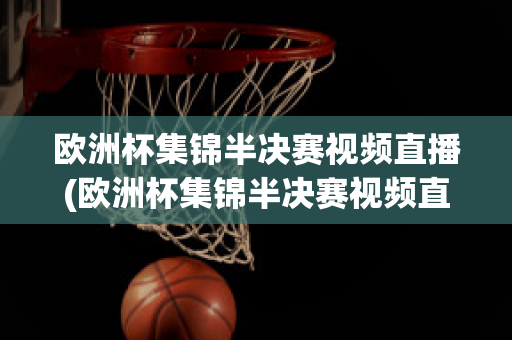 欧洲杯集锦半决赛视频直播(欧洲杯集锦半决赛视频直